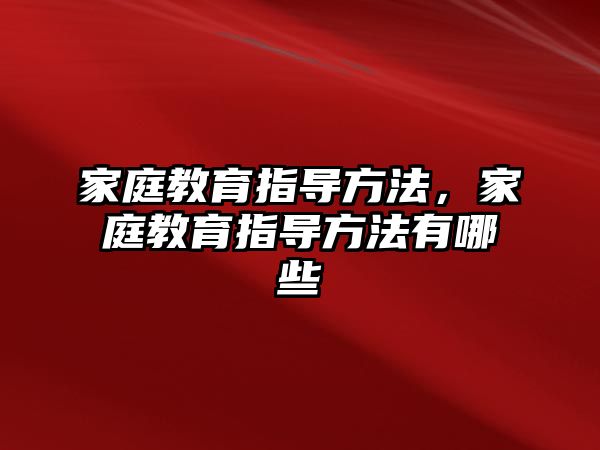 家庭教育指导方法，家庭教育指导方法有哪些